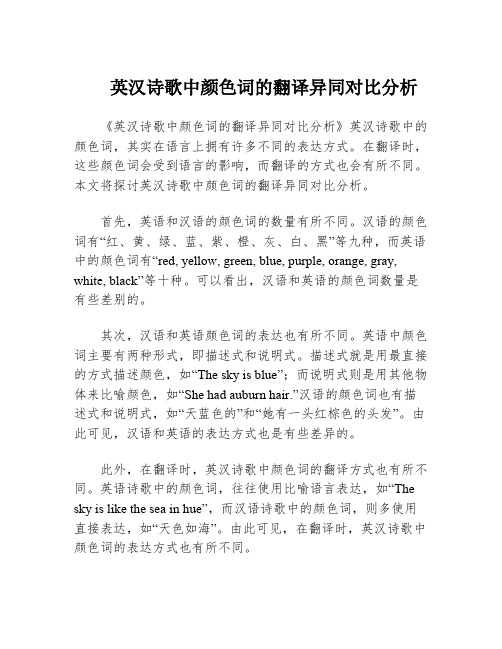 英汉诗歌中颜色词的翻译异同对比分析

《英汉诗歌中颜色词的翻译异同对比分析》英汉诗歌中的颜色词，其实在语言上拥有许多不同的表达方式。在翻译时，这些颜色词会受到语言的影响，而翻译的方式也会有所不同。本文将探讨英汉诗歌中颜色词的翻译异同对比分析。

首先，英语和汉语的颜色词的数量有所不同。汉语的颜色词有“红、黄、绿、蓝、紫、橙、灰、白、黑”等九种，而英语中的颜色词有“red, yellow, green, blue, purple, orange, gray, white, black”等十种。可以看出，汉语和英语的颜色词数量是有些差别的。

其次，汉语和英语颜色词的表达也有所不同。英语中颜色词主要有两种形式，即描述式和说明式。描述式就是用最直接的方式描述颜色，如“The sky is blue”；而说明式则是用其他物体来比喻颜色，如“She had auburn hair.”汉语的颜色词也有描述式和说明式，如“天蓝色的”和“她有一头红棕色的头发”。由此可见，汉语和英语的表达方式也是有些差异的。

此外，在翻译时，英汉诗歌中颜色词的翻译方式也有所不同。英语诗歌中的颜色词，往往使用比喻语言表达，如“The sky is like the sea in hue”，而汉语诗歌中的颜色词，则多使用直接表达，如“天色如海”。由此可见，在翻译时，英汉诗歌中颜色词的表达方式也有所不同。